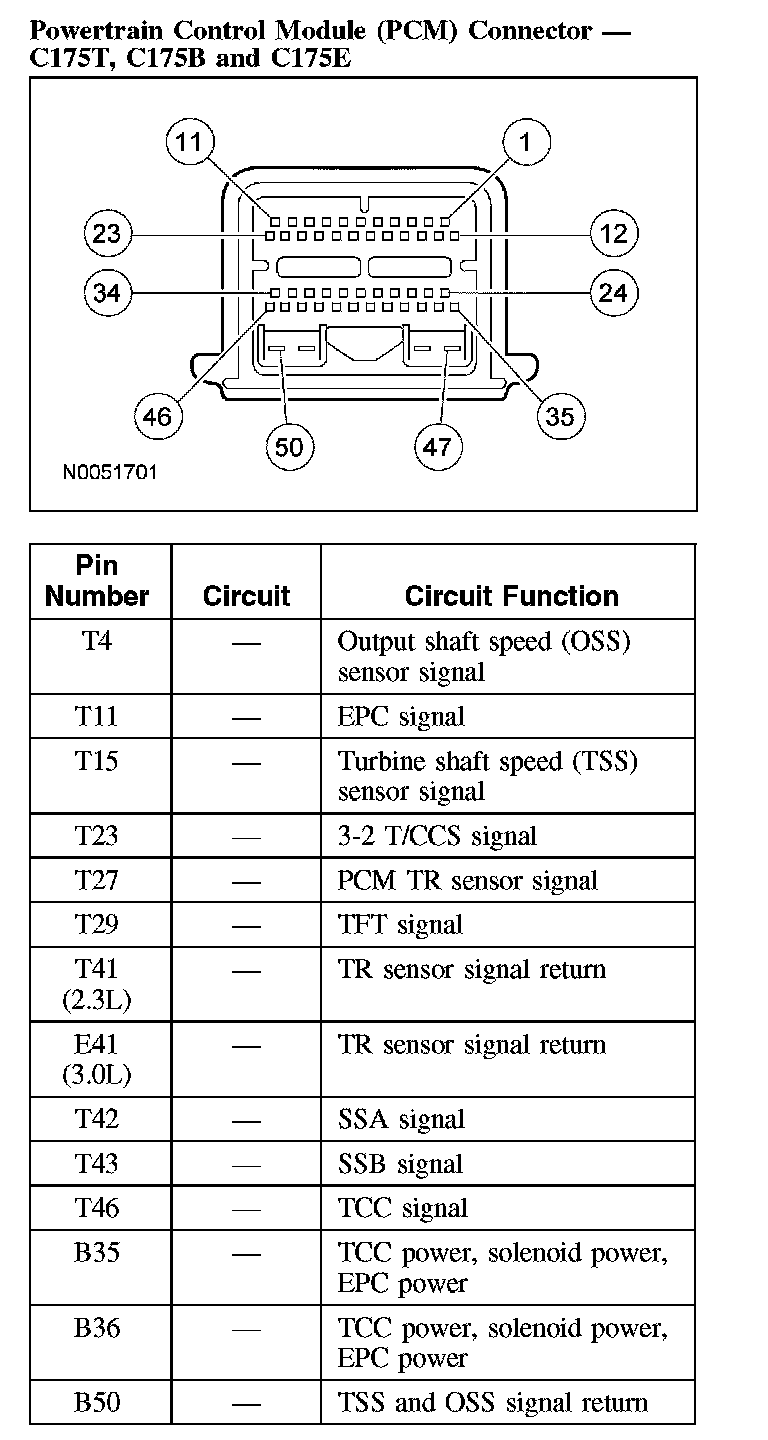 Powertrain Control Module (PCM) Connector — C175T, C175B and C175E

11
1
23
12
34
24
46
35
50
47
N0051701

| Pin Number | Circuit | Circuit Function |
|---|---|---|
| T4 | — | Output shaft speed (OSS) sensor signal |
| T11 | — | EPC signal |
| T15 | — | Turbine shaft speed (TSS) sensor signal |
| T23 | — | 3-2 T/CCS signal |
| T27 | — | PCM TR sensor signal |
| T29 | — | TFT signal |
| T41 (2.3L) | — | TR sensor signal return |
| E41 (3.0L) | — | TR sensor signal return |
| T42 | — | SSA signal |
| T43 | — | SSB signal |
| T46 | — | TCC signal |
| B35 | — | TCC power, solenoid power, EPC power |
| B36 | — | TCC power, solenoid power, EPC power |
| B50 | — | TSS and OSS signal return |